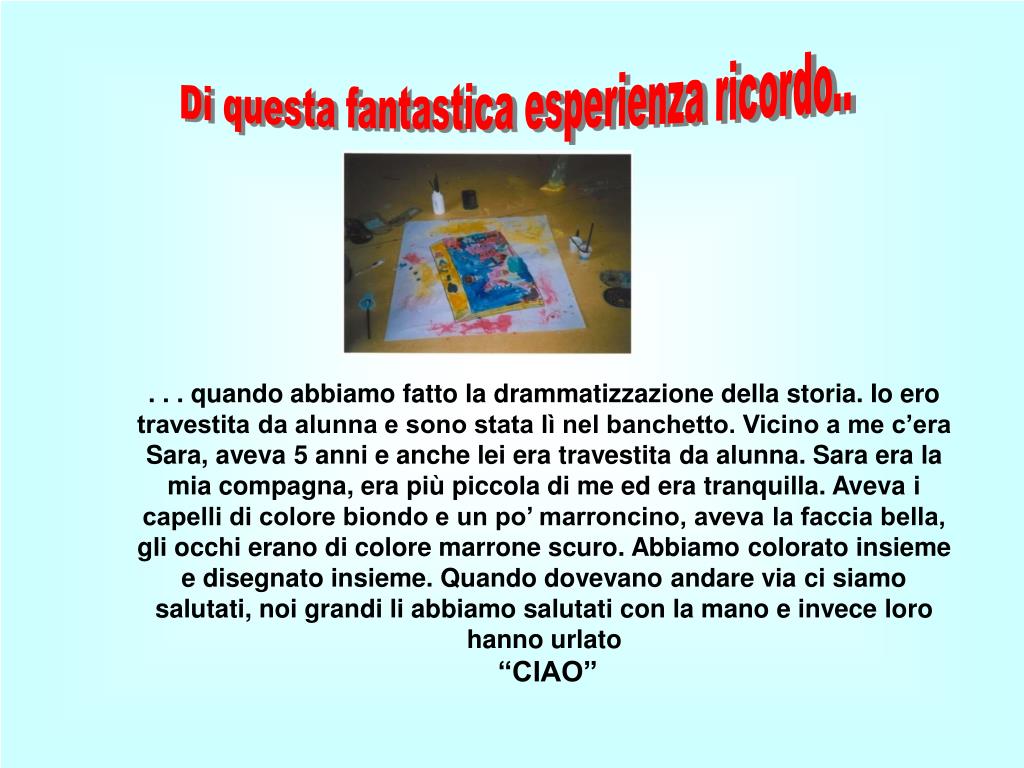 Di questa fantastica esperienza ricordo..

. . . quando abbiamo fatto la drammatizzazione della storia. Io ero travestita da alunna e sono stata lì nel banchetto. Vicino a me c'era Sara, aveva 5 anni e anche lei era travestita da alunna. Sara era la mia compagna, era più piccola di me ed era tranquilla. Aveva i capelli di colore biondo e un po' marroncino, aveva la faccia bella, gli occhi erano di colore marrone scuro. Abbiamo colorato insieme e disegnato insieme. Quando dovevano andare via ci siamo salutati, noi grandi li abbiamo salutati con la mano e invece loro hanno urlato

"CIAO"